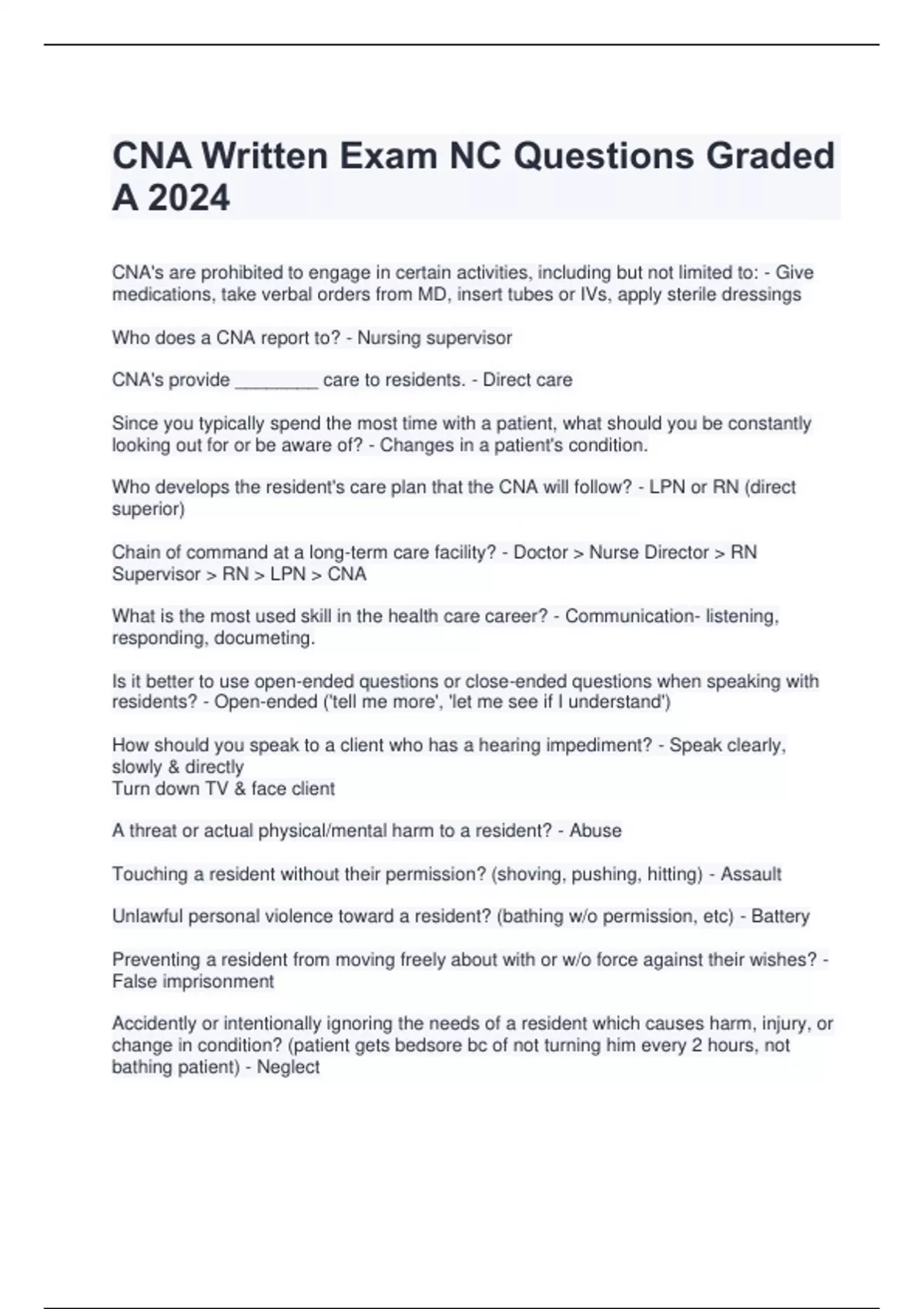 CNA Written Exam NC Questions Graded A 2024

CNA's are prohibited to engage in certain activities, including but not limited to: - Give medications, take verbal orders from MD, insert tubes or IVs, apply sterile dressings

Who does a CNA report to? - Nursing supervisor

CNA's provide ________ care to residents. - Direct care

Since you typically spend the most time with a patient, what should you be constantly looking out for or be aware of? - Changes in a patient's condition.

Who develops the resident's care plan that the CNA will follow? - LPN or RN (direct superior)

Chain of command at a long-term care facility? - Doctor > Nurse Director > RN Supervisor > RN > LPN > CNA

What is the most used skill in the health care career? - Communication- listening, responding, documeting.

Is it better to use open-ended questions or close-ended questions when speaking with residents? - Open-ended ('tell me more', 'let me see if I understand')

How should you speak to a client who has a hearing impediment? - Speak clearly, slowly & directly
Turn down TV & face client

A threat or actual physical/mental harm to a resident? - Abuse

Touching a resident without their permission? (shoving, pushing, hitting) - Assault

Unlawful personal violence toward a resident? (bathing w/o permission, etc) - Battery

Preventing a resident from moving freely about with or w/o force against their wishes? - False imprisonment

Accidently or intentionally ignoring the needs of a resident which causes harm, injury, or change in condition? (patient gets bedsore bc of not turning him every 2 hours, not bathing patient) - Neglect